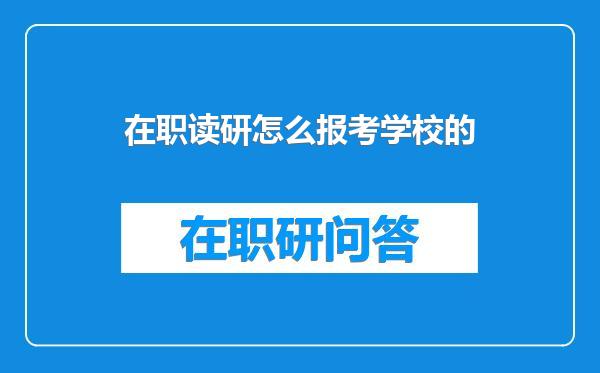 在职读研怎么报考学校的

在职研问答